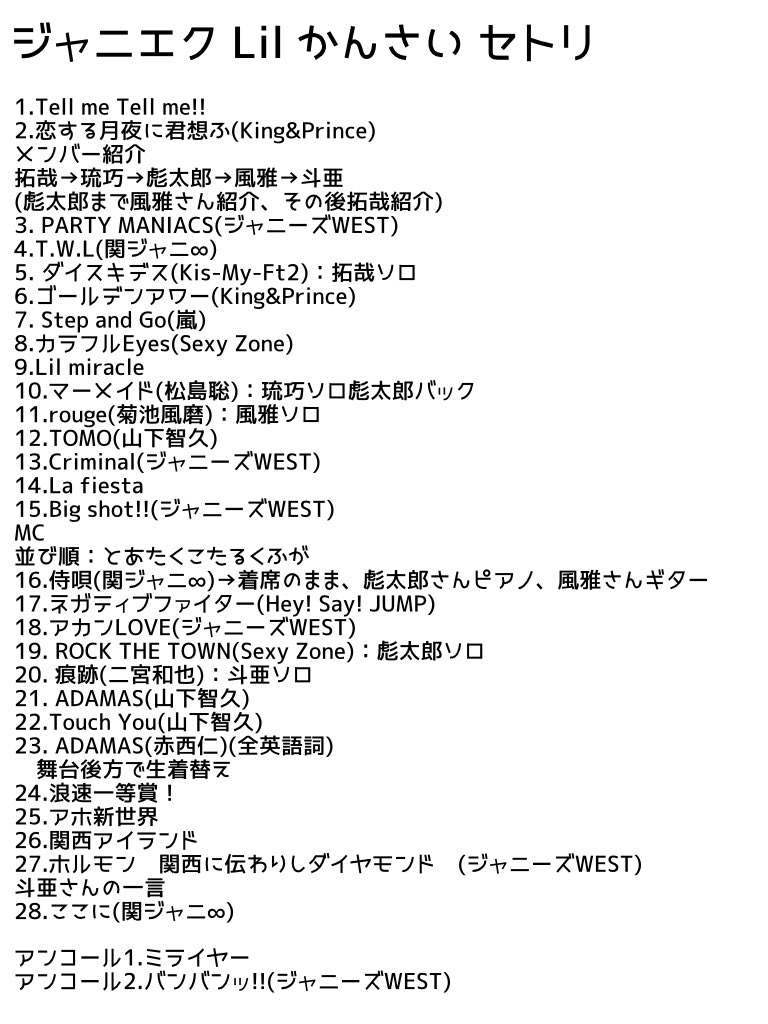 ジャニエク Lil かんさい セトリ

1.Tell me Tell me!!
2.恋する月夜に君想ふ(King&Prince)
メンバー紹介
拓哉→琉巧→彪太郎→風雅→斗亜
(彪太郎まで風雅さん紹介、その後拓哉紹介)
3. PARTY MANIACS(ジャニーズWEST)
4.T.W.L(関ジャニ∞)
5. ダイスキデス(Kis-My-Ft2)：拓哉ソロ
6.ゴールデンアワー(King&Prince)
7. Step and Go(嵐)
8.カラフルEyes(Sexy Zone)
9.Lil miracle
10.マーメイド(松島聡)：琉巧ソロ彪太郎バック
11.rouge(菊池風磨)：風雅ソロ
12.TOMO(山下智久)
13.Criminal(ジャニーズWEST)
14.La fiesta
15.Big shot!!(ジャニーズWEST)
MC
並び順：とあたくこたるくふが
16.侍唄(関ジャニ∞)→着席のまま、彪太郎さんピアノ、風雅さんギター
17.ネガティブファイター(Hey! Say! JUMP)
18.アカンLOVE(ジャニーズWEST)
19. ROCK THE TOWN(Sexy Zone)：彪太郎ソロ
20. 痕跡(二宮和也)：斗亜ソロ
21. ADAMAS(山下智久)
22.Touch You(山下智久)
23. ADAMAS(赤西仁)(全英語詞)
舞台後方で生着替え
24.浪速一等賞！
25.アホ新世界
26.関西アイランド
27.ホルモン　関西に伝わりしダイヤモンド　(ジャニーズWEST)
斗亜さんの一言
28.ここに(関ジャニ∞)

アンコール1.ミライヤー
アンコール2.バンバンッ!!(ジャニーズWEST)